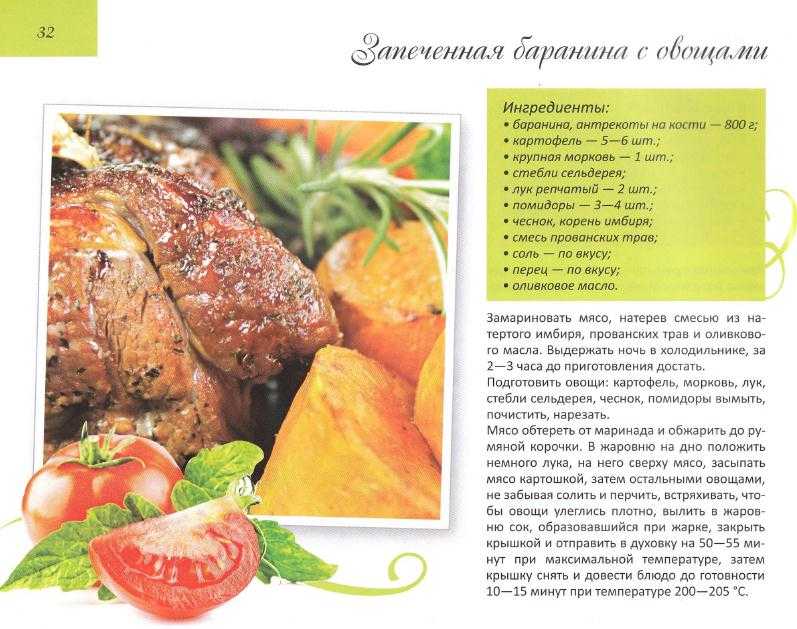 32

Запеченная баранина с овощами

Ингредиенты:
• баранина, антрекоты на кости — 800 г;
• картофель — 5—6 шт.;
• крупная морковь — 1 шт.;
• стебли сельдерея;
• лук репчатый — 2 шт.;
• помидоры — 3—4 шт.;
• чеснок, корень имбиря;
• смесь прованских трав;
• соль — по вкусу;
• перец — по вкусу;
• оливковое масло.

Замариновать мясо, натерев смесью из натертого имбиря, прованских трав и оливкового масла. Выдержать ночь в холодильнике, за 2—3 часа до приготовления достать.

Подготовить овощи: картофель, морковь, лук, стебли сельдерея, чеснок, помидоры вымыть, почистить, нарезать.

Мясо обтереть от маринада и обжарить до румяной корочки. В жаровню на дно положить немного лука, на него сверху мясо, засыпать мясо картошкой, затем остальными овощами, не забывая солить и перчить, встряхивать, чтобы овощи улеглись плотно, вылить в жаровню сок, образовавшийся при жарке, закрыть крышкой и отправить в духовку на 50—55 минут при максимальной температуре, затем крышку снять и довести блюдо до готовности 10—15 минут при температуре 200—205 °С.